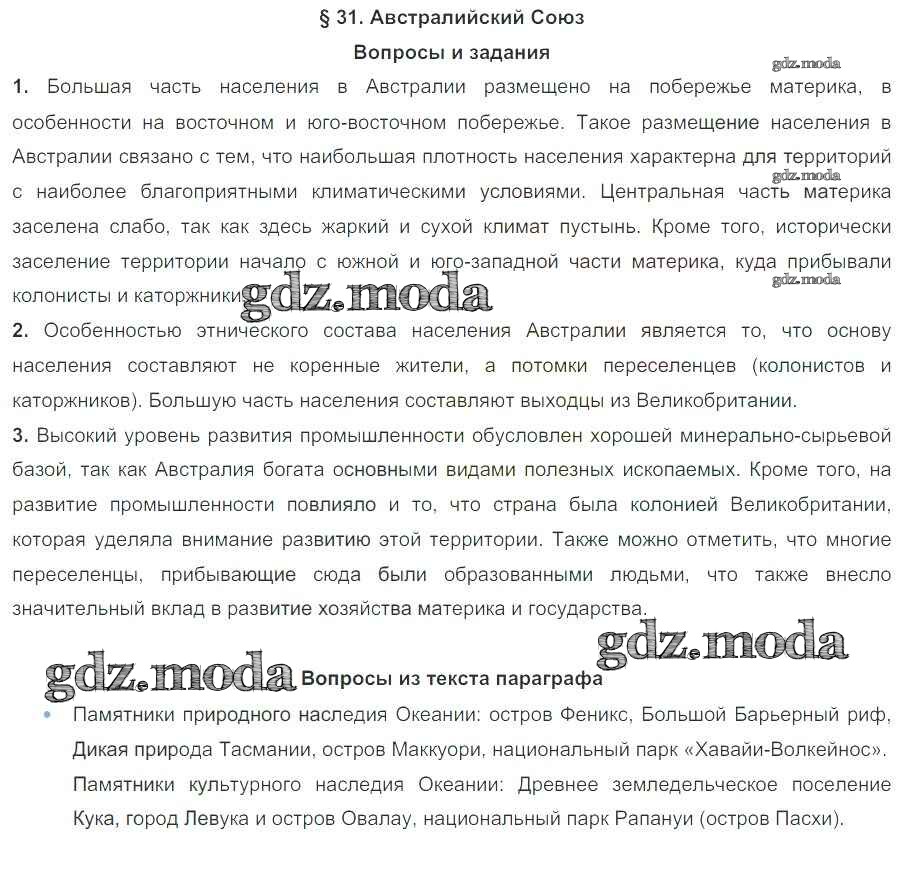 § 31. Австралийский Союз

Вопросы и задания

gdz.moda

1. Большая часть населения в Австралии размещено на побережье материка, в особенности на восточном и юго-восточном побережье. Такое размещение населения в Австралии связано с тем, что наибольшая плотность населения характерна для территорий с наиболее благоприятными климатическими условиями. Центральная часть материка заселена слабо, так как здесь жаркий и сухой климат пустынь. Кроме того, исторически заселение территории начало с южной и юго-западной части материка, куда прибывали колонисты и каторжники. gdz.moda

gdz.moda gdz.moda

2. Особенностью этнического состава населения Австралии является то, что основу населения составляют не коренные жители, а потомки переселенцев (колонистов и каторжников). Большую часть населения составляют выходцы из Великобритании.

3. Высокий уровень развития промышленности обусловлен хорошей минерально-сырьевой базой, так как Австралия богата основными видами полезных ископаемых. Кроме того, на развитие промышленности повлияло и то, что страна была колонией Великобритании, которая уделяла внимание развитию этой территории. Также можно отметить, что многие переселенцы, прибывающие сюда были образованными людьми, что также внесло значительный вклад в развитие хозяйства материка и государства.

gdz.moda

gdz.moda Вопросы из текста параграфа

• Памятники природного наследия Океании: остров Феникс, Большой Барьерный риф, Дикая природа Тасмании, остров Маккуори, национальный парк «Хавайи-Волкейнос». Памятники культурного наследия Океании: Древнее земледельческое поселение Кука, город Левука и остров Овалау, национальный парк Рапануи (остров Пасхи).